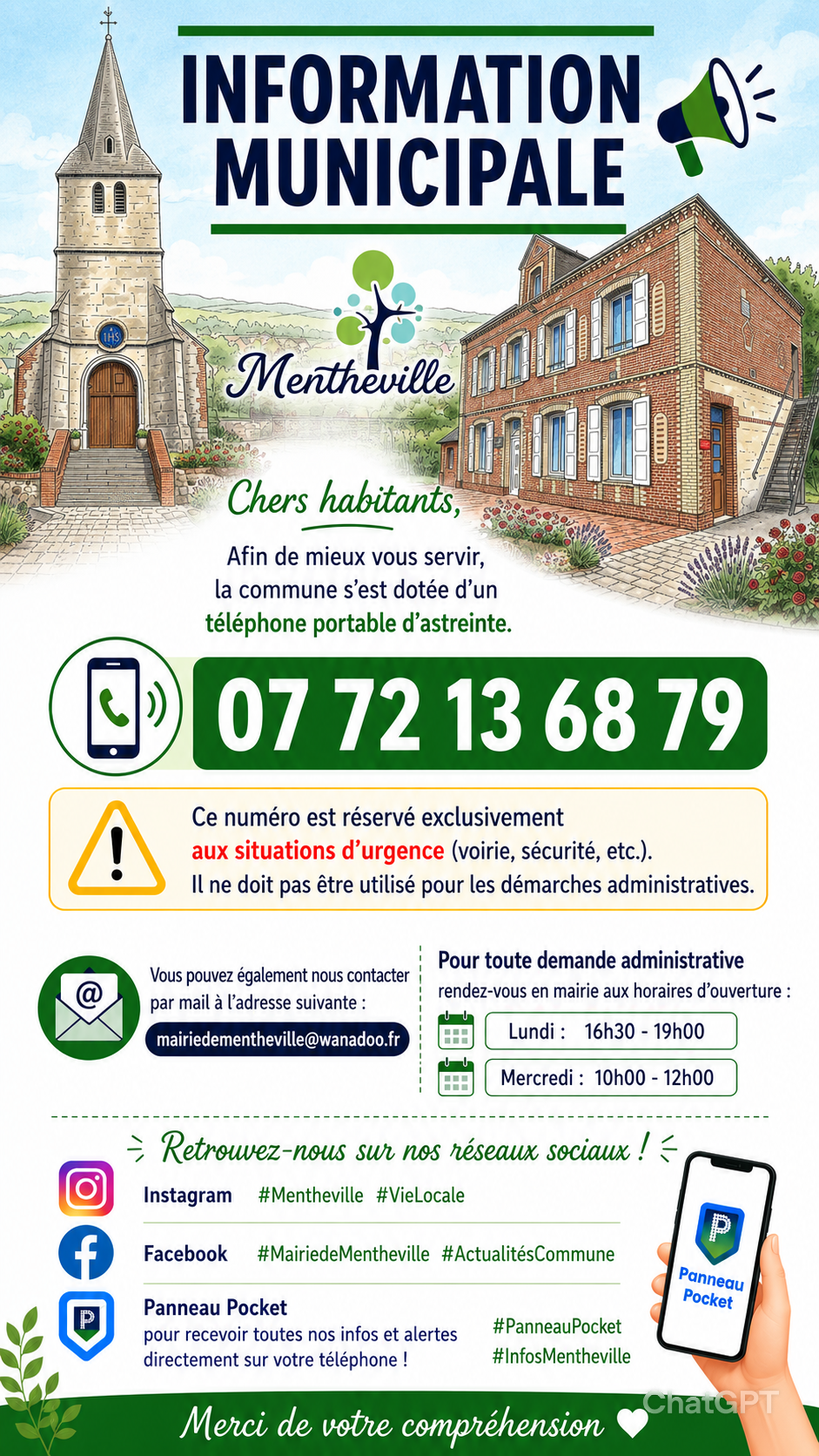 INFORMATION MUNICIPALE

Mentheville

Chers habitants,

Afin de mieux vous servir, la commune s'est dotée d'un téléphone portable d'astreinte.

07 72 13 68 79

Ce numéro est réservé exclusivement aux situations d'urgence (voirie, sécurité, etc.). Il ne doit pas être utilisé pour les démarches administratives.

Vous pouvez également nous contacter par mail à l'adresse suivante :

mairiedementheville@wanadoo.fr

Pour toute demande administrative

rendez-vous en mairie aux horaires d'ouverture :

Lundi : 16h30 - 19h00

Mercredi : 10h00 - 12h00

Retrouvez-nous sur nos réseaux sociaux !

Instagram #Mentheville #VieLocale

Facebook #MairiedeMentheville #ActualitésCommune

Panneau Pocket
pour recevoir toutes nos infos et alertes directement sur votre téléphone !

#PanneauPocket
#InfosMentheville

Panneau Pocket

Merci de votre compréhension

ChatGPT